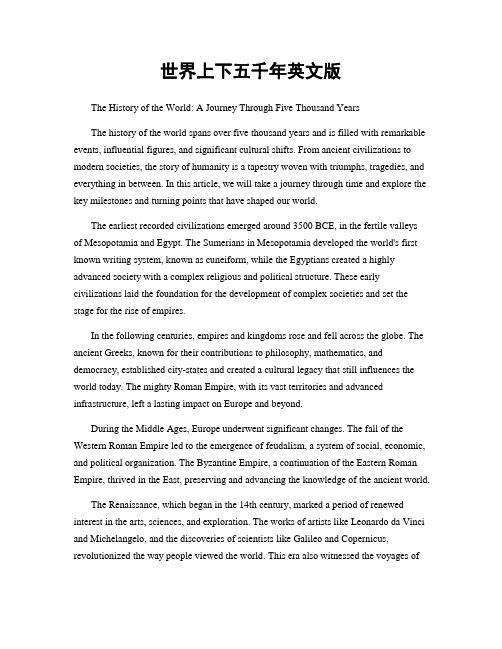 世界上下五千年英文版

The History of the World: A Journey Through Five Thousand Years

The history of the world spans over five thousand years and is filled with remarkable events, influential figures, and significant cultural shifts. From ancient civilizations to modern societies, the story of humanity is a tapestry woven with triumphs, tragedies, and everything in between. In this article, we will take a journey through time and explore the key milestones and turning points that have shaped our world.

The earliest recorded civilizations emerged around 3500 BCE, in the fertile valleys of Mesopotamia and Egypt. The Sumerians in Mesopotamia developed the world's first known writing system, known as cuneiform, while the Egyptians created a highly advanced society with a complex religious and political structure. These early civilizations laid the foundation for the development of complex societies and set the stage for the rise of empires.

In the following centuries, empires and kingdoms rose and fell across the globe. The ancient Greeks, known for their contributions to philosophy, mathematics, and democracy, established city-states and created a cultural legacy that still influences the world today. The mighty Roman Empire, with its vast territories and advanced infrastructure, left a lasting impact on Europe and beyond.

During the Middle Ages, Europe underwent significant changes. The fall of the Western Roman Empire led to the emergence of feudalism, a system of social, economic, and political organization. The Byzantine Empire, a continuation of the Eastern Roman Empire, thrived in the East, preserving and advancing the knowledge of the ancient world.

The Renaissance, which began in the 14th century, marked a period of renewed interest in the arts, sciences, and exploration. The works of artists like Leonardo da Vinci and Michelangelo, and the discoveries of scientists like Galileo and Copernicus, revolutionized the way people viewed the world. This era also witnessed the voyages of